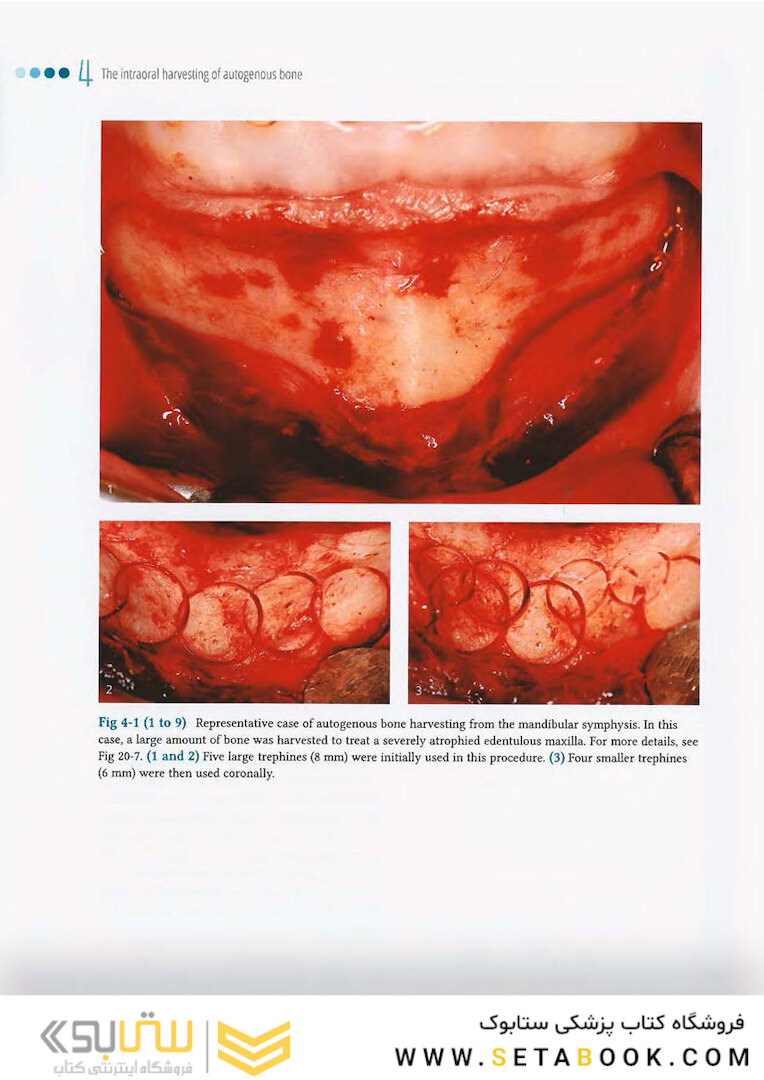 4 The intraoral harvesting of autogenous bone

1

2

3

Fig 4-1 (1 to 9) Representative case of autogenous bone harvesting from the mandibular symphysis. In this case, a large amount of bone was harvested to treat a severely atrophied edentulous maxilla. For more details, see Fig 20-7. (1 and 2) Five large trephines (8 mm) were initially used in this procedure. (3) Four smaller trephines (6 mm) were then used coronally.

ستابوک
فروشگاه اینترنتی کتاب

فروشگاه کتاب پزشکی ستابوک
WWW.SETABOOK.COM